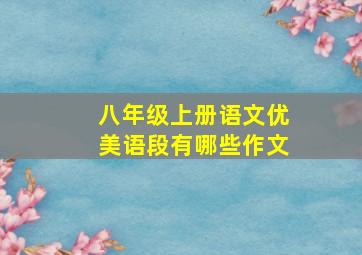 八年级上册语文优美语段有哪些作文